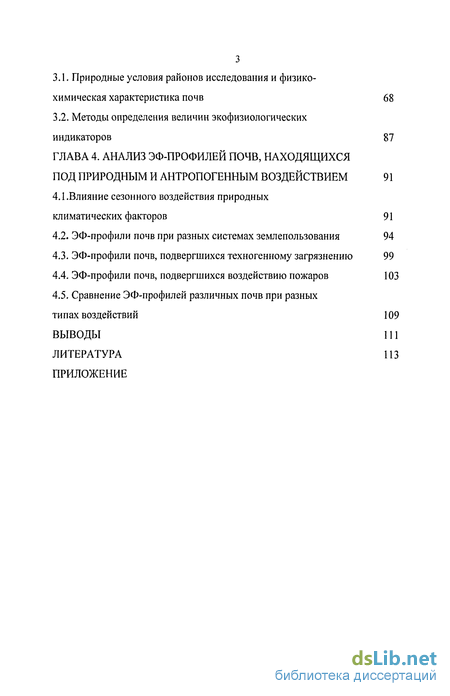 3

3.1. Природные условия районов исследования и физико-химическая характеристика почв 68

3.2. Методы определения величин экофизиологических индикаторов 87

ГЛАВА 4. АНАЛИЗ ЭФ-ПРОФИЛЕЙ ПОЧВ, НАХОДЯЩИХСЯ ПОД ПРИРОДНЫМ И АНТРОПОГЕННЫМ ВОЗДЕЙСТВИЕМ 91

4.1.Влияние сезонного воздействия природных климатических факторов 91

4.2. ЭФ-профили почв при разных системах землепользования 94

4.3. ЭФ-профили почв, подвергшихся техногенному загрязнению 99

4.4. ЭФ-профили почв, подвергшихся воздействию пожаров 103

4.5. Сравнение ЭФ-профилей различных почв при разных типах воздействий 109

ВЫВОДЫ 111

ЛИТЕРАТУРА 113

ПРИЛОЖЕНИЕ

dsLib.net
библиотека диссертаций